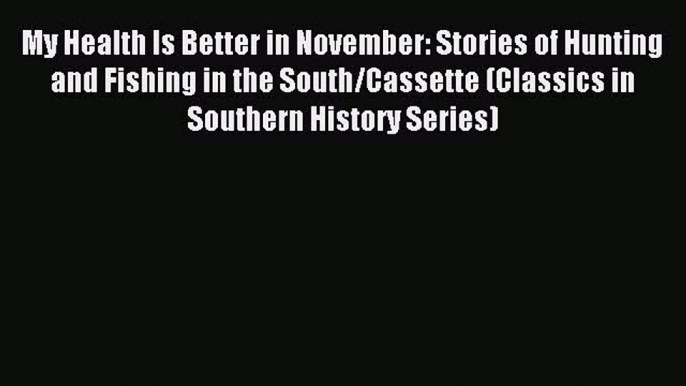 My Health Is Better in November: Stories of Hunting and Fishing in the South/Cassette (Classics in Southern History Series)